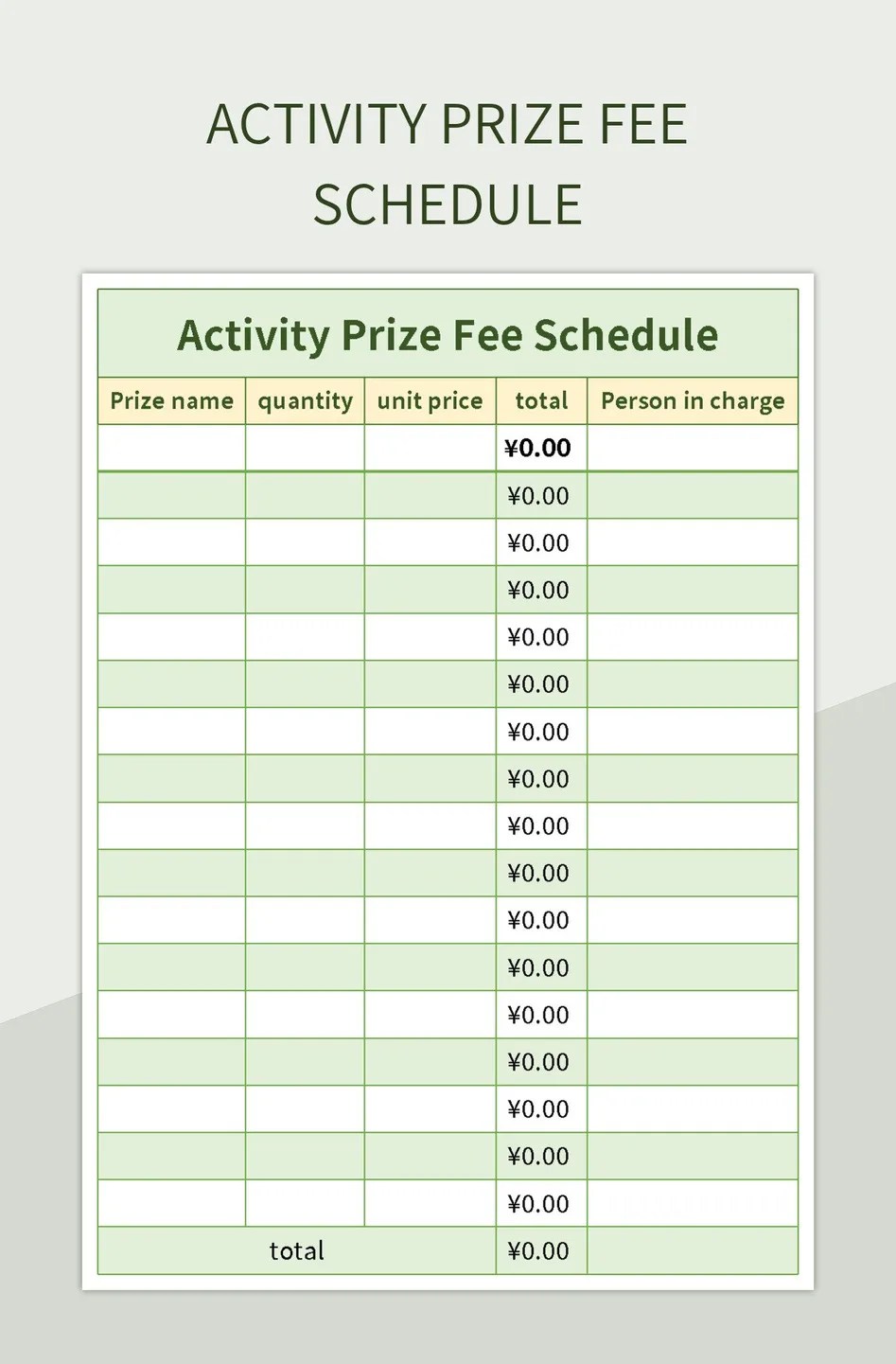 ACTIVITY PRIZE FEE SCHEDULE

Activity Prize Fee Schedule

| Prize name | quantity | unit price | total | Person in charge |
|---|---|---|---|---|
| | | | ¥0.00 | |
| | | | ¥0.00 | |
| | | | ¥0.00 | |
| | | | ¥0.00 | |
| | | | ¥0.00 | |
| | | | ¥0.00 | |
| | | | ¥0.00 | |
| | | | ¥0.00 | |
| | | | ¥0.00 | |
| | | | ¥0.00 | |
| | | | ¥0.00 | |
| | | | ¥0.00 | |
| | | | ¥0.00 | |
| | | | ¥0.00 | |
| | | | ¥0.00 | |
| | | | ¥0.00 | |
| | | | ¥0.00 | |
| total | | | ¥0.00 | |